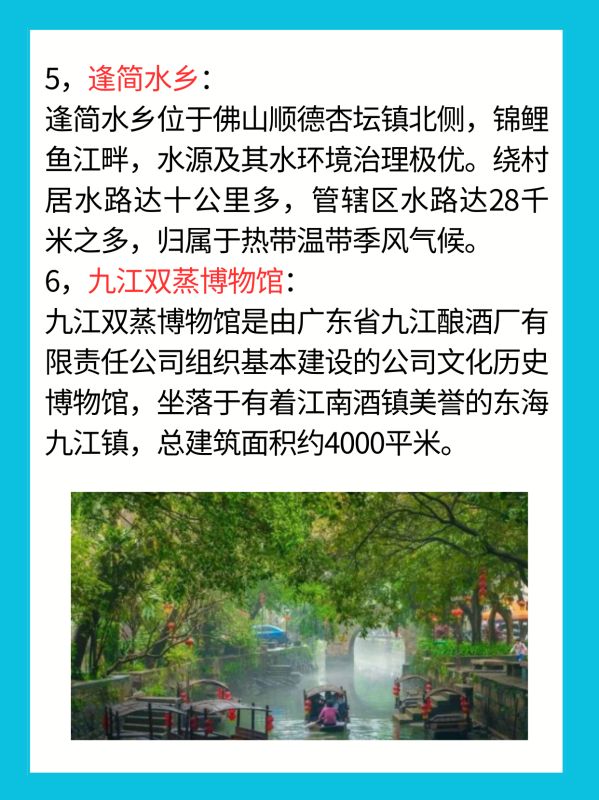 5，逢简水乡：
逢简水乡位于佛山顺德杏坛镇北侧，锦鲤鱼江畔，水源及其水环境治理极优。绕村居水路达十公里多，管辖区水路达28千米之多，归属于热带温带季风气候。

6，九江双蒸博物馆：
九江双蒸博物馆是由广东省九江酿酒厂有限责任公司组织基本建设的公司文化历史博物馆，坐落于有着江南酒镇美誉的东海九江镇，总建筑面积约4000平米。